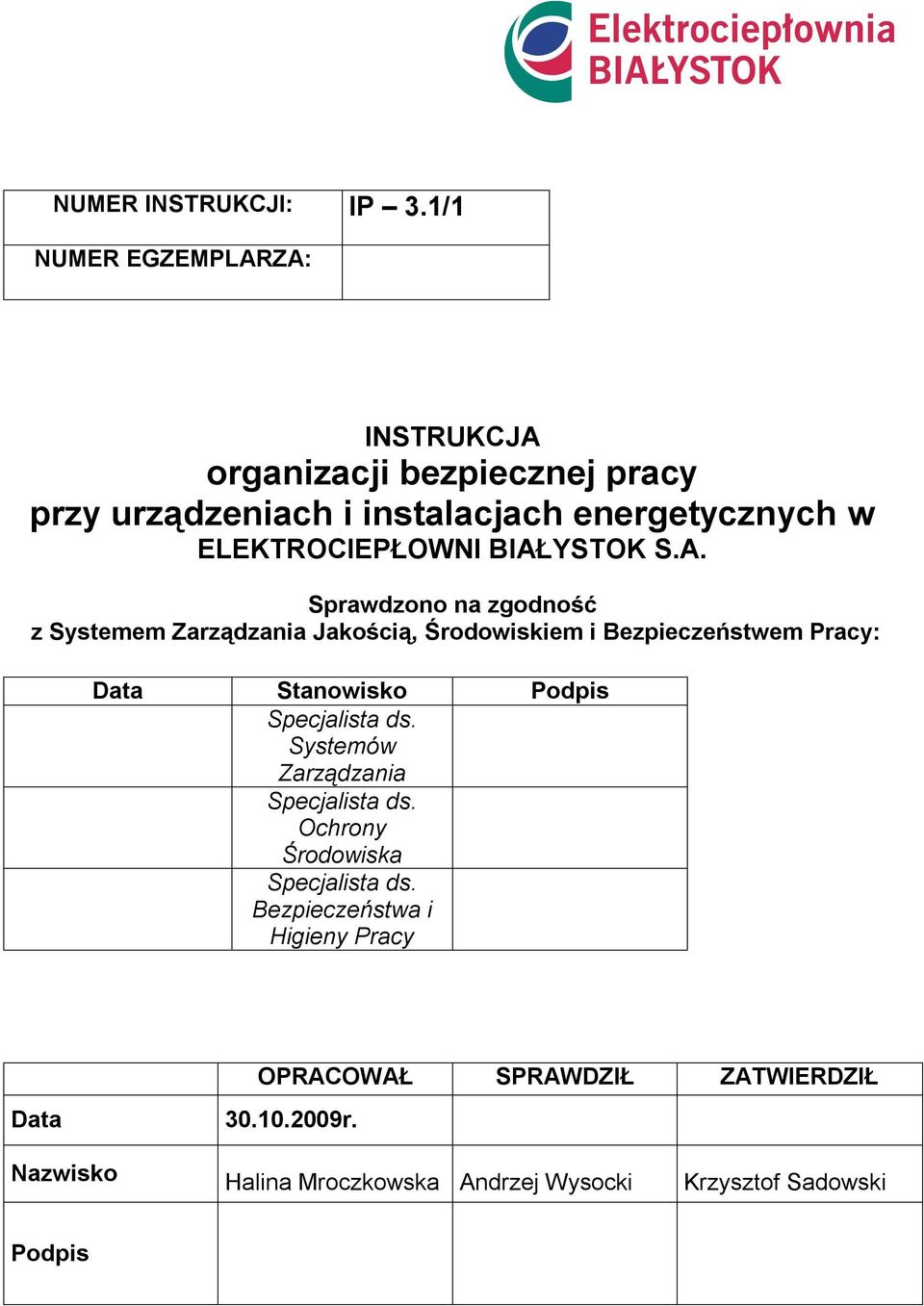 Elektrociepłownia BIAŁYSTOK

| NUMER INSTRUKCJI: | IP – 3.1/1 |
|---|---|
| NUMER EGZEMPLARZA: | |

INSTRUKCJA
organizacji bezpiecznej pracy
przy urządzeniach i instalacjach energetycznych w
ELEKTROCIEPŁOWNI BIAŁYSTOK S.A.

Sprawdzono na zgodność
z Systemem Zarządzania Jakością, Środowiskiem i Bezpieczeństwem Pracy:

| Data | Stanowisko | Podpis |
|---|---|---|
| | Specjalista ds. Systemów Zarządzania | |
| | Specjalista ds. Ochrony Środowiska | |
| | Specjalista ds. Bezpieczeństwa i Higieny Pracy | |

| | OPRACOWAŁ | SPRAWDZIŁ | ZATWIERDZIŁ |
|---|---|---|---|
| Data | 30.10.2009r. | | |
| Nazwisko | Halina Mroczkowska | Andrzej Wysocki | Krzysztof Sadowski |
| Podpis | | | |